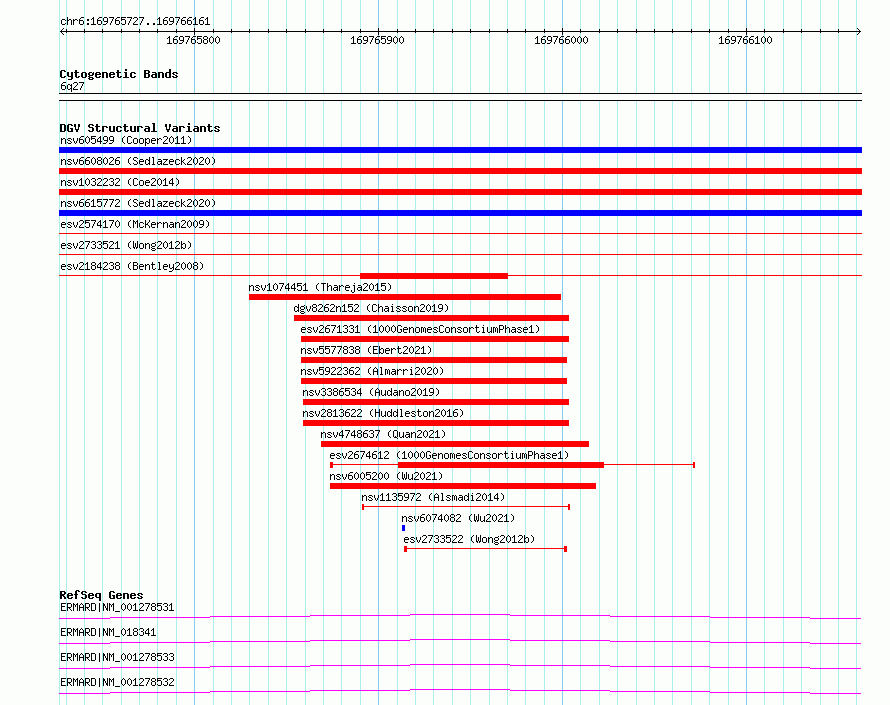 chr6:169765727..169766161

169765800
169765900
169766000
169766100

Cytogenetic Bands
6q27

DGV Structural Variants
nsv605499 (Cooper2011)
nsv6608026 (Sedlazeck2020)
nsv1032232 (Coe2014)
nsv6615772 (Sedlazeck2020)
esv2574170 (McKernan2009)
esv2733521 (Wong2012b)
esv2184238 (Bentley2008)
nsv1074451 (Thareja2015)
dgv8262n152 (Chaisson2019)
esv2671331 (1000GenomesConsortiumPhase1)
nsv5577838 (Ebert2021)
nsv5922362 (Almarri2020)
nsv3386534 (Audano2019)
nsv2813622 (Huddleston2016)
nsv4748637 (Quan2021)
esv2674612 (1000GenomesConsortiumPhase1)
nsv6005200 (Wu2021)
nsv1135972 (Alsmadi2014)
nsv6074082 (Wu2021)
esv2733522 (Wong2012b)

RefSeq Genes
ERMARD|NM_001278531
ERMARD|NM_018341
ERMARD|NM_001278533
ERMARD|NM_001278532